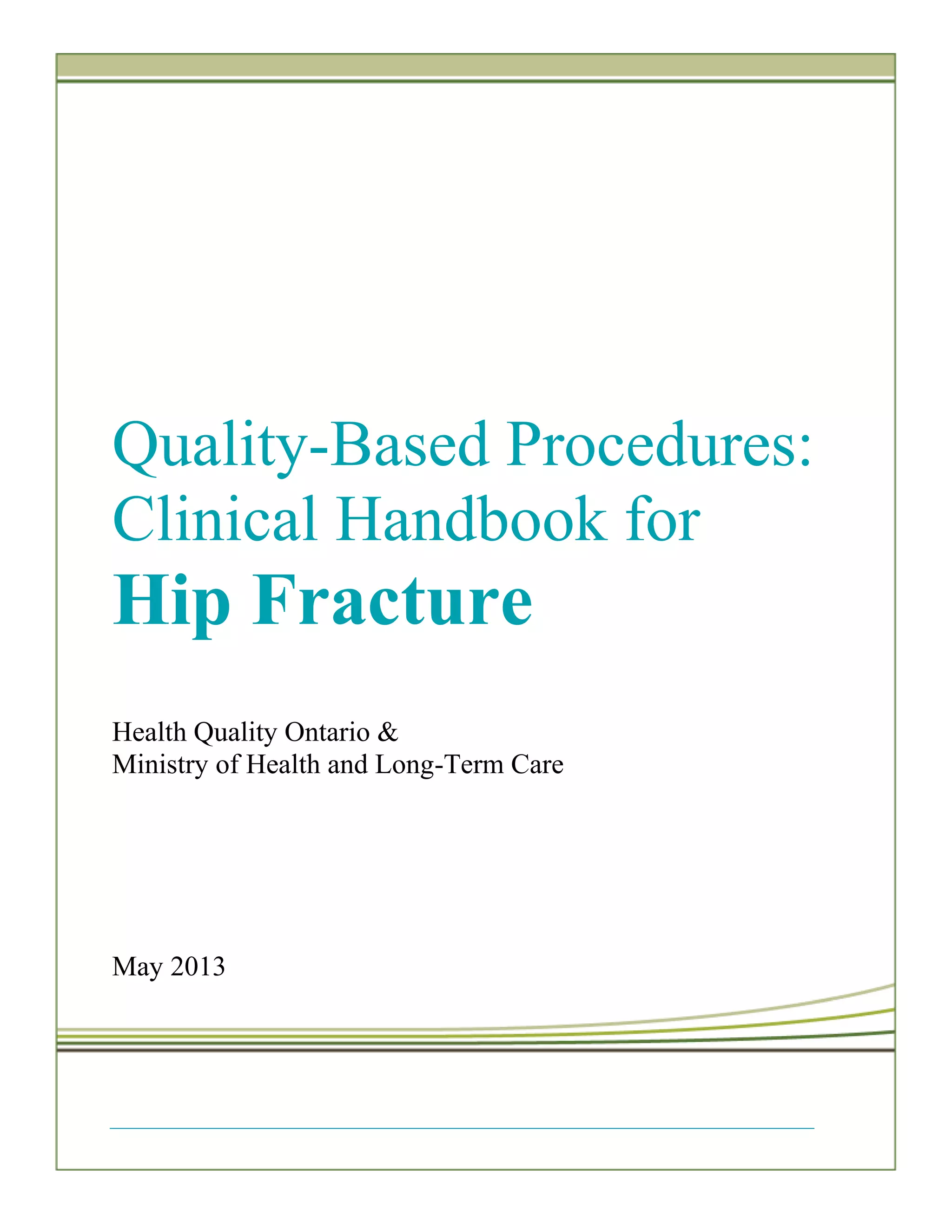 Quality-Based Procedures:
Clinical Handbook for
Hip Fracture

Health Quality Ontario &
Ministry of Health and Long-Term Care

May 2013